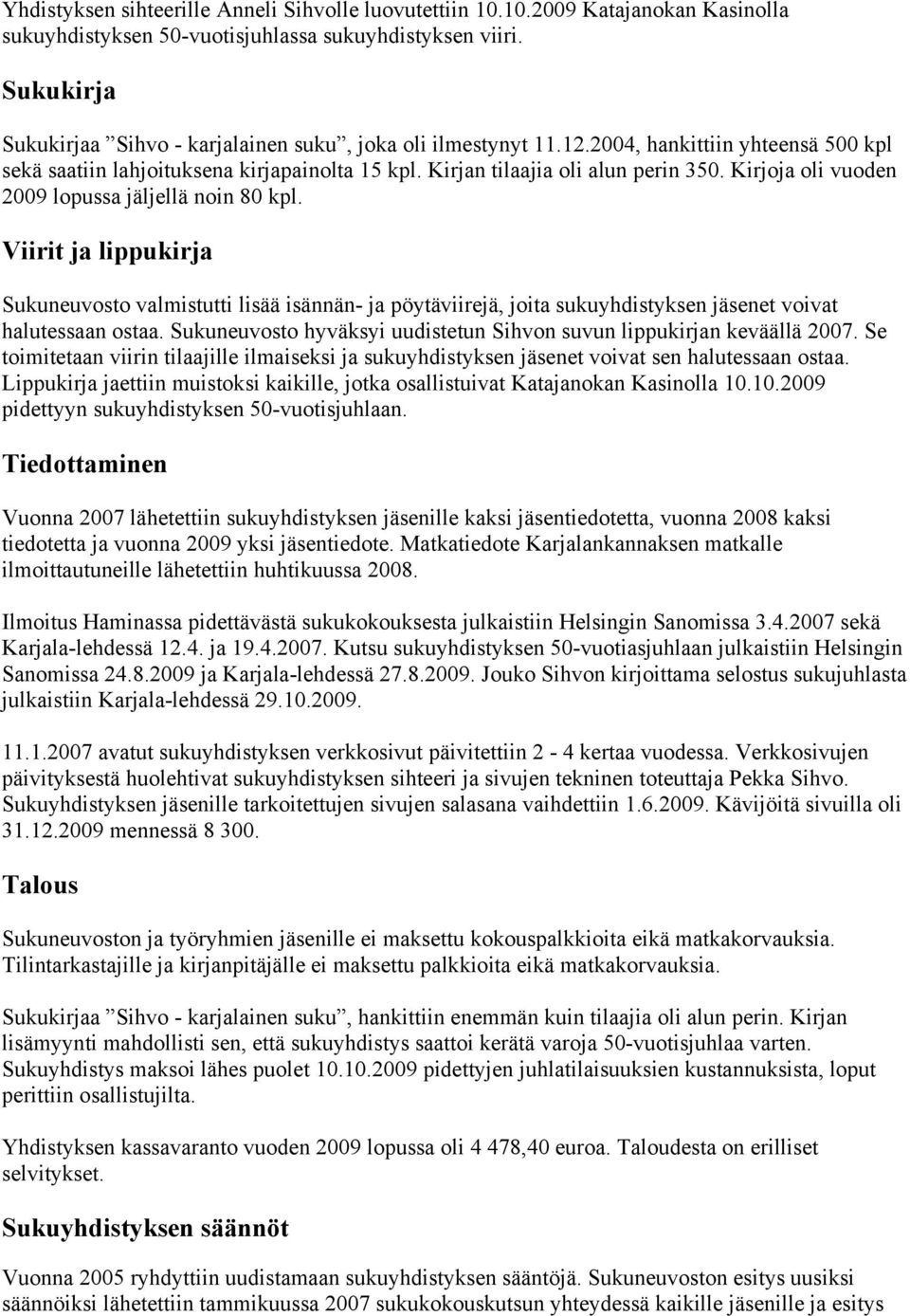 Yhdistyksen sihteerille Anneli Sihvolle luovutettiin 10.10.2009 Katajanokan Kasinolla sukuyhdistyksen 50-vuotisjuhlassa sukuyhdistyksen viiri.

Sukukirja

Sukukirjaa ”Sihvo - karjalainen suku”, joka oli ilmestynyt 11.12.2004, hankittiin yhteensä 500 kpl sekä saatiin lahjoituksena kirjapainolta 15 kpl. Kirjan tilaajia oli alun perin 350. Kirjoja oli vuoden 2009 lopussa jäljellä noin 80 kpl.

Viirit ja lippukirja

Sukuneuvosto valmistutti lisää isännän- ja pöytäviirejä, joita sukuyhdistyksen jäsenet voivat halutessaan ostaa. Sukuneuvosto hyväksyi uudistetun Sihvon suvun lippukirjan keväällä 2007. Se toimitetaan viirin tilaajille ilmaiseksi ja sukuyhdistyksen jäsenet voivat sen halutessaan ostaa. Lippukirja jaettiin muistoksi kaikille, jotka osallistuivat Katajanokan Kasinolla 10.10.2009 pidettyyn sukuyhdistyksen 50-vuotisjuhlaan.

Tiedottaminen

Vuonna 2007 lähetettiin sukuyhdistyksen jäsenille kaksi jäsentiedotetta, vuonna 2008 kaksi tiedotetta ja vuonna 2009 yksi jäsentiedote. Matkatiedote Karjalankannaksen matkalle ilmoittautuneille lähetettiin huhtikuussa 2008.

Ilmoitus Haminassa pidettävästä sukukokouksesta julkaistiin Helsingin Sanomissa 3.4.2007 sekä Karjala-lehdessä 12.4. ja 19.4.2007. Kutsu sukuyhdistyksen 50-vuotiasjuhlaan julkaistiin Helsingin Sanomissa 24.8.2009 ja Karjala-lehdessä 27.8.2009. Jouko Sihvon kirjoittama selostus sukujuhlasta julkaistiin Karjala-lehdessä 29.10.2009.

11.1.2007 avatut sukuyhdistyksen verkkosivut päivitettiin 2 - 4 kertaa vuodessa. Verkkosivujen päivityksestä huolehtivat sukuyhdistyksen sihteeri ja sivujen tekninen toteuttaja Pekka Sihvo. Sukuyhdistyksen jäsenille tarkoitettujen sivujen salasana vaihdettiin 1.6.2009. Kävijöitä sivuilla oli 31.12.2009 mennessä 8 300.

Talous

Sukuneuvoston ja työryhmien jäsenille ei maksettu kokouspalkkioita eikä matkakorvauksia. Tilintarkastajille ja kirjanpitäjälle ei maksettu palkkioita eikä matkakorvauksia.

Sukukirjaa ”Sihvo - karjalainen suku”, hankittiin enemmän kuin tilaajia oli alun perin. Kirjan lisämyynti mahdollisti sen, että sukuyhdistys saattoi kerätä varoja 50-vuotisjuhlaa varten. Sukuyhdistys maksoi lähes puolet 10.10.2009 pidettyjen juhlatilaisuuksien kustannuksista, loput perittiin osallistujilta.

Yhdistyksen kassavaranto vuoden 2009 lopussa oli 4 478,40 euroa. Taloudesta on erilliset selvitykset.

Sukuyhdistyksen säännöt

Vuonna 2005 ryhdyttiin uudistamaan sukuyhdistyksen sääntöjä. Sukuneuvoston esitys uusiksi säännöiksi lähetettiin tammikuussa 2007 sukukokouskutsun yhteydessä kaikille jäsenille ja esitys